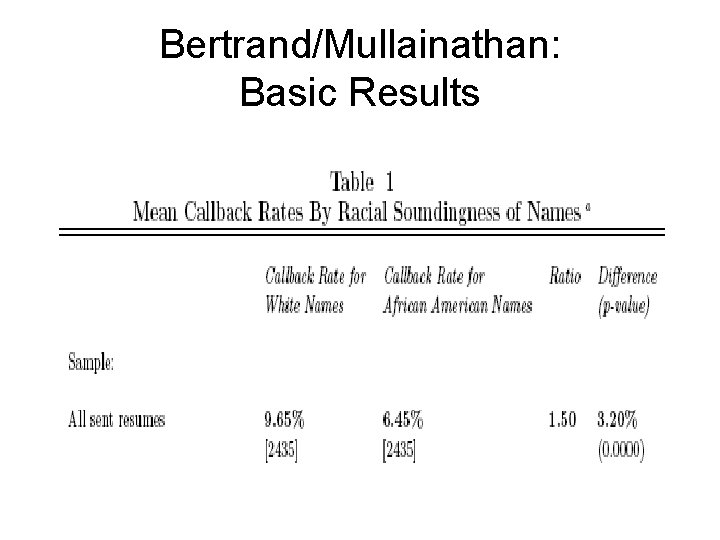 Bertrand/Mullainathan: Basic Results

Table 1
Mean Callback Rates By Racial Soundingness of Names $^a$

| | Callback Rate for White Names | Callback Rate for African American Names | Ratio | Difference (p-value) |
|---|---|---|---|---|
| Sample: | | | | |
| All sent resumes | 9.65% [2435] | 6.45% [2435] | 1.50 | 3.20% (0.0000) |